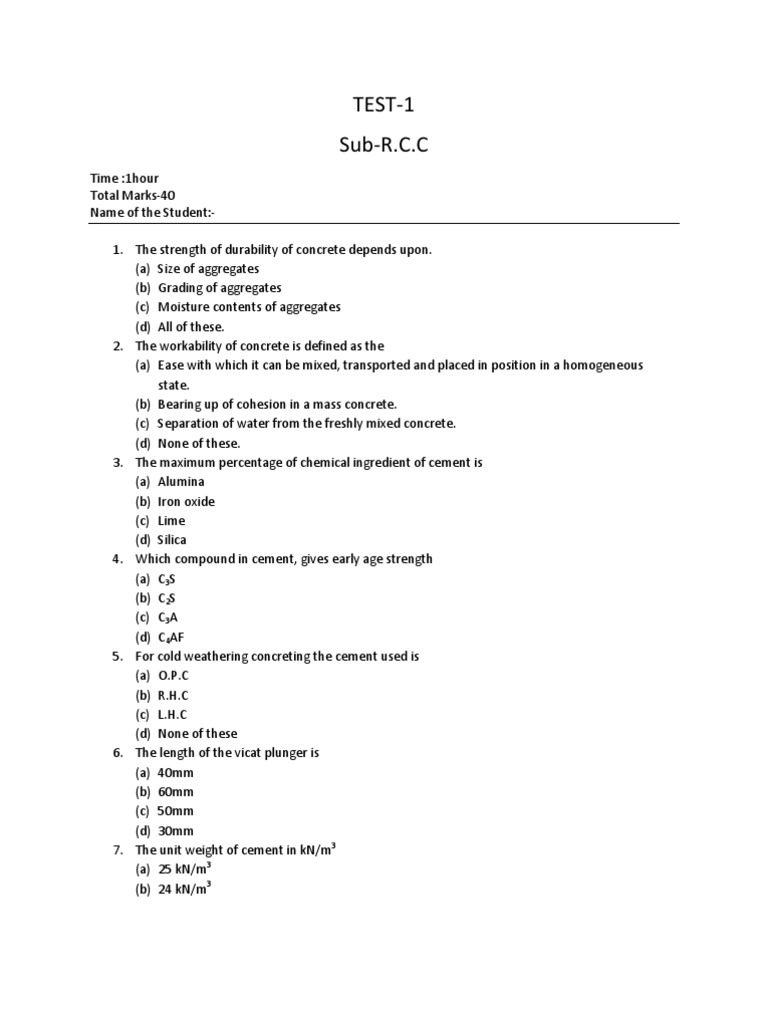 TEST-1

Sub-R.C.C

Time :1hour
Total Marks-40
Name of the Student:-

1. The strength of durability of concrete depends upon.
(a) Size of aggregates
(b) Grading of aggregates
(c) Moisture contents of aggregates
(d) All of these.
2. The workability of concrete is defined as the
(a) Ease with which it can be mixed, transported and placed in position in a homogeneous state.
(b) Bearing up of cohesion in a mass concrete.
(c) Separation of water from the freshly mixed concrete.
(d) None of these.
3. The maximum percentage of chemical ingredient of cement is
(a) Alumina
(b) Iron oxide
(c) Lime
(d) Silica
4. Which compound in cement, gives early age strength
(a) $C_3S$
(b) $C_2S$
(c) $C_3A$
(d) $C_4AF$
5. For cold weathering concreting the cement used is
(a) O.P.C
(b) R.H.C
(c) L.H.C
(d) None of these
6. The length of the vicat plunger is
(a) 40mm
(b) 60mm
(c) 50mm
(d) 30mm
7. The unit weight of cement in $kN/m^3$
(a) 25 $kN/m^3$
(b) 24 $kN/m^3$